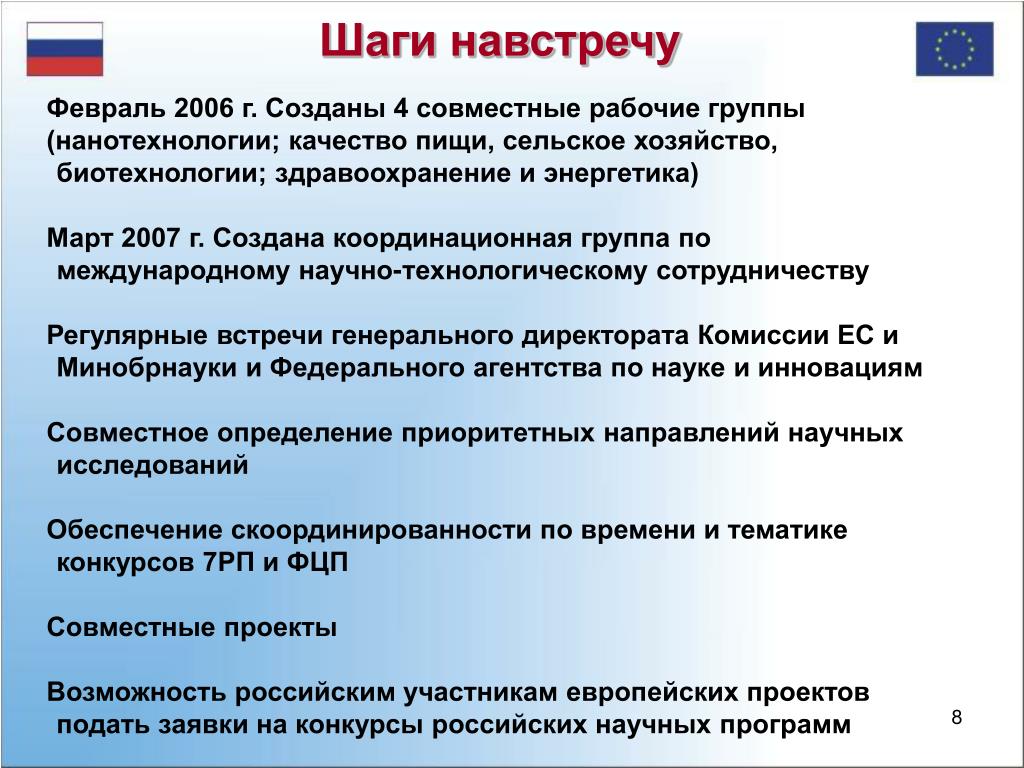 Шаги навстречу

Февраль 2006 г. Созданы 4 совместные рабочие группы (нанотехнологии; качество пищи, сельское хозяйство, биотехнологии; здравоохранение и энергетика)

Март 2007 г. Создана координационная группа по международному научно-технологическому сотрудничеству

Регулярные встречи генерального директората Комиссии ЕС и Минобрнауки и Федерального агентства по науке и инновациям

Совместное определение приоритетных направлений научных исследований

Обеспечение скоординированности по времени и тематике конкурсов 7РП и ФЦП

Совместные проекты

Возможность российским участникам европейских проектов подать заявки на конкурсы российских научных программ

8